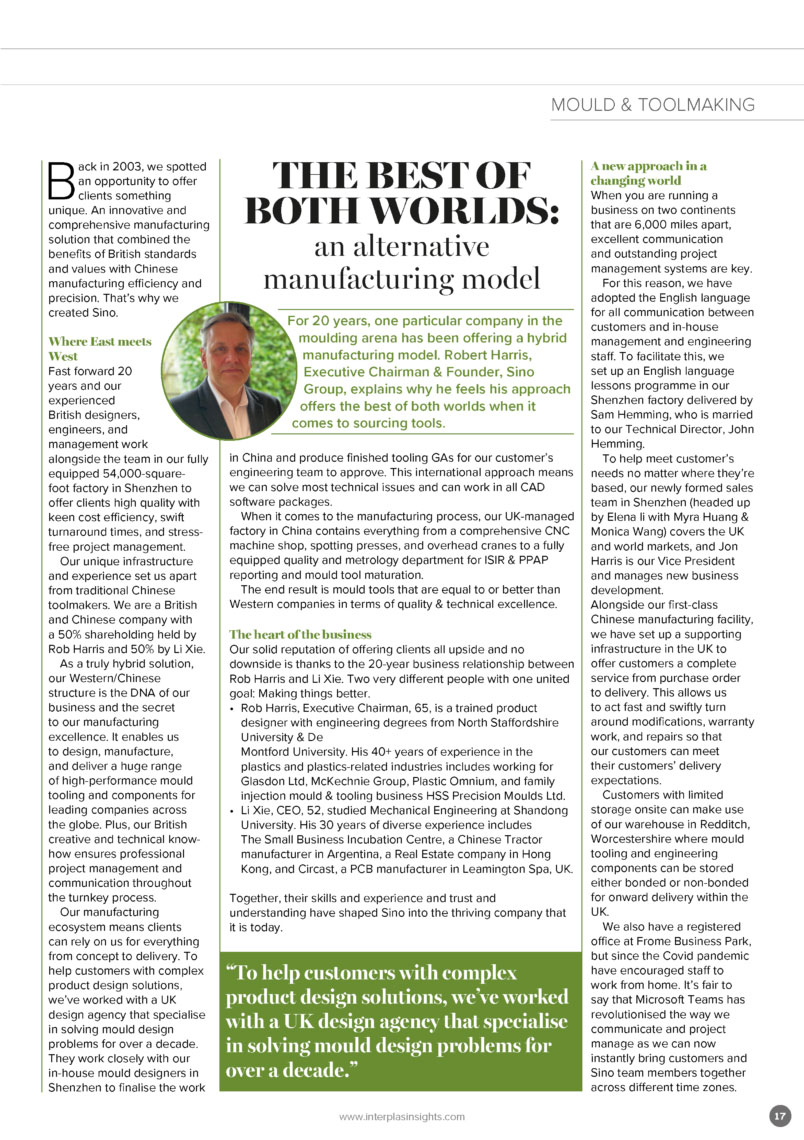 MOULD & TOOLMAKING

THE BEST OF BOTH WORLDS: an alternative manufacturing model

For 20 years, one particular company in the moulding arena has been offering a hybrid manufacturing model. Robert Harris, Executive Chairman & Founder, Sino Group, explains why he feels his approach offers the best of both worlds when it comes to sourcing tools.

Back in 2003, we spotted an opportunity to offer clients something unique. An innovative and comprehensive manufacturing solution that combined the benefits of British standards and values with Chinese manufacturing efficiency and precision. That's why we created Sino.

Where East meets West
Fast forward 20 years and our experienced British designers, engineers, and management work alongside the team in our fully equipped 54,000-square-foot factory in Shenzhen to offer clients high quality with keen cost efficiency, swift turnaround times, and stress-free project management.

Our unique infrastructure and experience set us apart from traditional Chinese toolmakers. We are a British and Chinese company with a 50% shareholding held by Rob Harris and 50% by Li Xie.

As a truly hybrid solution, our Western/Chinese structure is the DNA of our business and the secret to our manufacturing excellence. It enables us to design, manufacture, and deliver a huge range of high-performance mould tooling and components for leading companies across the globe. Plus, our British creative and technical know-how ensures professional project management and communication throughout the turnkey process.

Our manufacturing ecosystem means clients can rely on us for everything from concept to delivery. To help customers with complex product design solutions, we've worked with a UK design agency that specialise in solving mould design problems for over a decade. They work closely with our in-house mould designers in Shenzhen to finalise the work in China and produce finished tooling GAs for our customer's engineering team to approve. This international approach means we can solve most technical issues and can work in all CAD software packages.

When it comes to the manufacturing process, our UK-managed factory in China contains everything from a comprehensive CNC machine shop, spotting presses, and overhead cranes to a fully equipped quality and metrology department for ISIR & PPAP reporting and mould tool maturation.

The end result is mould tools that are equal to or better than Western companies in terms of quality & technical excellence.

The heart of the business
Our solid reputation of offering clients all upside and no downside is thanks to the 20-year business relationship between Rob Harris and Li Xie. Two very different people with one united goal: Making things better.
• Rob Harris, Executive Chairman, 65, is a trained product designer with engineering degrees from North Staffordshire University & De Montford University. His 40+ years of experience in the plastics and plastics-related industries includes working for Glasdon Ltd, McKechnie Group, Plastic Omnium, and family injection mould & tooling business HSS Precision Moulds Ltd.
• Li Xie, CEO, 52, studied Mechanical Engineering at Shandong University. His 30 years of diverse experience includes The Small Business Incubation Centre, a Chinese Tractor manufacturer in Argentina, a Real Estate company in Hong Kong, and Circast, a PCB manufacturer in Leamington Spa, UK.

Together, their skills and experience and trust and understanding have shaped Sino into the thriving company that it is today.

"To help customers with complex product design solutions, we've worked with a UK design agency that specialise in solving mould design problems for over a decade."

A new approach in a changing world
When you are running a business on two continents that are 6,000 miles apart, excellent communication and outstanding project management systems are key.

For this reason, we have adopted the English language for all communication between customers and in-house management and engineering staff. To facilitate this, we set up an English language lessons programme in our Shenzhen factory delivered by Sam Hemming, who is married to our Technical Director, John Hemming.

To help meet customer's needs no matter where they're based, our newly formed sales team in Shenzhen (headed up by Elena li with Myra Huang & Monica Wang) covers the UK and world markets, and Jon Harris is our Vice President and manages new business development.
Alongside our first-class Chinese manufacturing facility, we have set up a supporting infrastructure in the UK to offer customers a complete service from purchase order to delivery. This allows us to act fast and swiftly turn around modifications, warranty work, and repairs so that our customers can meet their customers' delivery expectations.

Customers with limited storage onsite can make use of our warehouse in Redditch, Worcestershire where mould tooling and engineering components can be stored either bonded or non-bonded for onward delivery within the UK.

We also have a registered office at Frome Business Park, but since the Covid pandemic have encouraged staff to work from home. It's fair to say that Microsoft Teams has revolutionised the way we communicate and project manage as we can now instantly bring customers and Sino team members together across different time zones.

www.interplasinsights.com

17